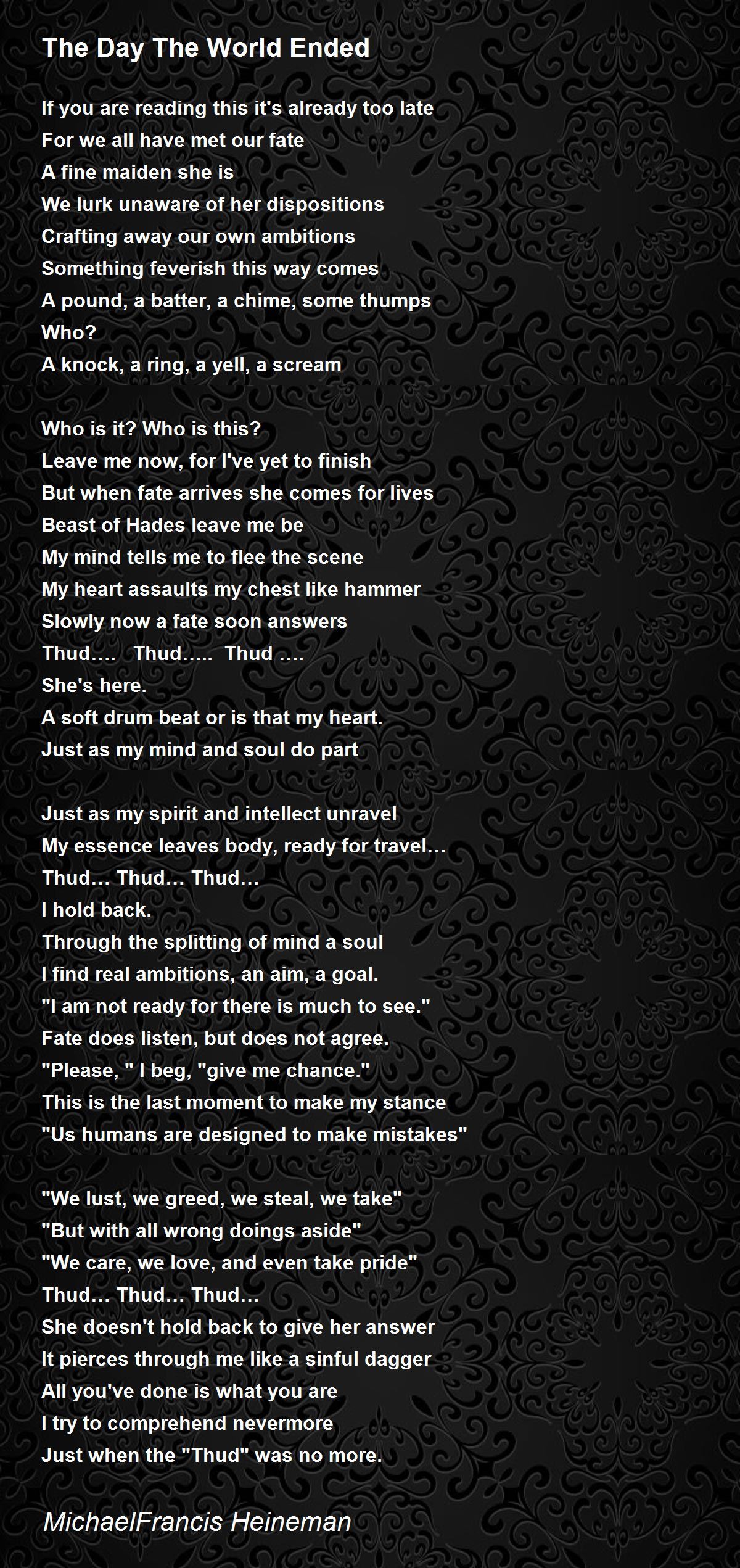 The Day The World Ended

If you are reading this it's already too late
For we all have met our fate
A fine maiden she is
We lurk unaware of her dispositions
Crafting away our own ambitions
Something feverish this way comes
A pound, a batter, a chime, some thumps
Who?
A knock, a ring, a yell, a scream

Who is it? Who is this?
Leave me now, for I've yet to finish
But when fate arrives she comes for lives
Beast of Hades leave me be
My mind tells me to flee the scene
My heart assaults my chest like hammer
Slowly now a fate soon answers
Thud…. Thud….. Thud ….
She's here.
A soft drum beat or is that my heart.
Just as my mind and soul do part

Just as my spirit and intellect unravel
My essence leaves body, ready for travel…
Thud… Thud… Thud…
I hold back.
Through the splitting of mind a soul
I find real ambitions, an aim, a goal.
"I am not ready for there is much to see."
Fate does listen, but does not agree.
"Please, " I beg, "give me chance."
This is the last moment to make my stance
"Us humans are designed to make mistakes"

"We lust, we greed, we steal, we take"
"But with all wrong doings aside"
"We care, we love, and even take pride"
Thud… Thud… Thud…
She doesn't hold back to give her answer
It pierces through me like a sinful dagger
All you've done is what you are
I try to comprehend nevermore
Just when the "Thud" was no more.

MichaelFrancis Heineman